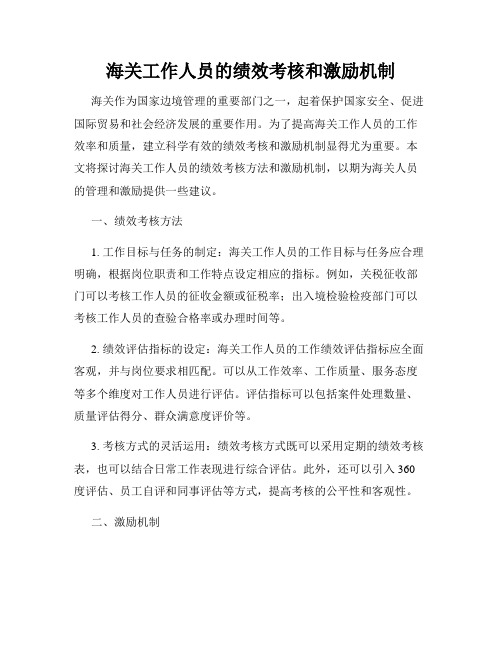 海关工作人员的绩效考核和激励机制

海关作为国家边境管理的重要部门之一，起着保护国家安全、促进国际贸易和社会经济发展的重要作用。为了提高海关工作人员的工作效率和质量，建立科学有效的绩效考核和激励机制显得尤为重要。本文将探讨海关工作人员的绩效考核方法和激励机制，以期为海关人员的管理和激励提供一些建议。

一、绩效考核方法

1. 工作目标与任务的制定：海关工作人员的工作目标与任务应合理明确，根据岗位职责和工作特点设定相应的指标。例如，关税征收部门可以考核工作人员的征收金额或征税率；出入境检验检疫部门可以考核工作人员的查验合格率或办理时间等。

2. 绩效评估指标的设定：海关工作人员的工作绩效评估指标应全面客观，并与岗位要求相匹配。可以从工作效率、工作质量、服务态度等多个维度对工作人员进行评估。评估指标可以包括案件处理数量、质量评估得分、群众满意度评价等。

3. 考核方式的灵活运用：绩效考核方式既可以采用定期的绩效考核表，也可以结合日常工作表现进行综合评估。此外，还可以引入360度评估、员工自评和同事评估等方式，提高考核的公平性和客观性。

二、激励机制